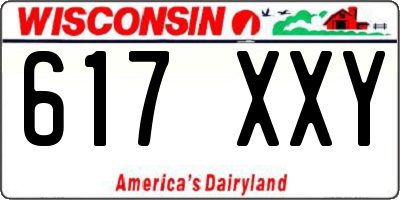 WISCONSIN

617 XXY

America's Dairyland